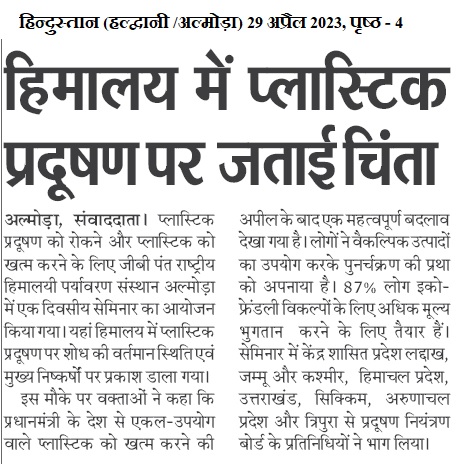 हिन्दुस्तान (हल्द्वानी /अल्मोड़ा) 29 अप्रैल 2023, पृष्ठ - 4

हिमालय में प्लास्टिक प्रदूषण पर जताई चिंता

अल्मोड़ा, संवाददाता। प्लास्टिक प्रदूषण को रोकने और प्लास्टिक को खत्म करने के लिए जीबी पंत राष्ट्रीय हिमालयी पर्यावरण संस्थान अल्मोड़ा में एक दिवसीय सेमिनार का आयोजन किया गया। यहां हिमालय में प्लास्टिक प्रदूषण पर शोध की वर्तमान स्थिति एवं मुख्य निष्कर्षों पर प्रकाश डाला गया।

इस मौके पर वक्ताओं ने कहा कि प्रधानमंत्री के देश से एकल-उपयोग वाले प्लास्टिक को खत्म करने की अपील के बाद एक महत्वपूर्ण बदलाव देखा गया है। लोगों ने वैकल्पिक उत्पादों का उपयोग करके पुनर्चक्रण की प्रथा को अपनाया है। 87% लोग इको-फ्रेंडली विकल्पों के लिए अधिक मूल्य भुगतान करने के लिए तैयार हैं। सेमिनार में केंद्र शासित प्रदेश लद्दाख, जम्मू और कश्मीर, हिमाचल प्रदेश, उत्तराखंड, सिक्किम, अरुणाचल प्रदेश और त्रिपुरा से प्रदूषण नियंत्रण बोर्ड के प्रतिनिधियों ने भाग लिया।